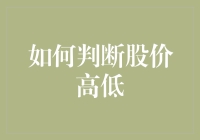 如何判断股价高低